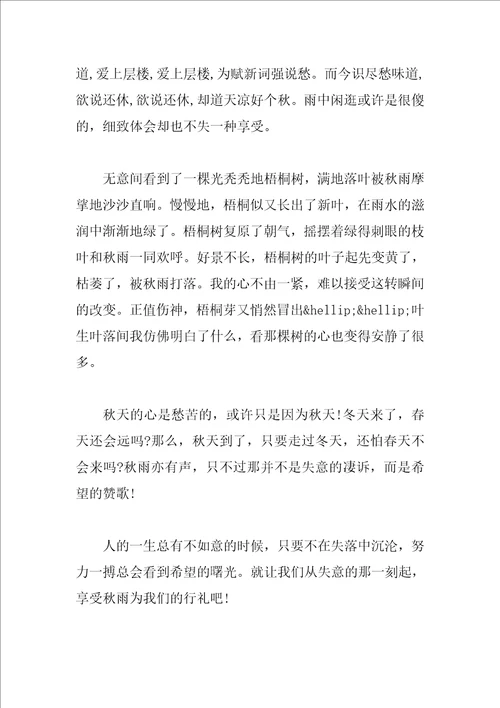 道，爱上层楼，爱上层楼，为赋新词强说愁。而今识尽愁味道，欲说还休，欲说还休，却道天凉好个秋。雨中闲逛或许是很傻的，细致体会却也不失一种享受。

无意间看到了一棵光秃秃地梧桐树，满地落叶被秋雨摩挲地沙沙直响。慢慢地，梧桐似又长出了新叶，在雨水的滋润中渐渐地绿了。梧桐树复原了朝气，摇摆着绿得刺眼的枝叶和秋雨一同欢呼。好景不长，梧桐树的叶子起先变黄了，枯萎了，被秋雨打落。我的心不由一紧，难以接受这转瞬间的改变。正值伤神，梧桐芽又悄然冒出&hellip;&hellip;叶生叶落间我仿佛明白了什么，看那棵树的心也变得安静了很多。

秋天的心是愁苦的，或许只是因为秋天!冬天来了，春天还会远吗?那么，秋天到了，只要走过冬天，还怕春天不会来吗?秋雨亦有声，只不过那并不是失意的凄诉，而是希望的赞歌!

人的一生总有不如意的时候，只要不在失落中沉沦，努力一搏总会看到希望的曙光。就让我们从失意的那一刻起，享受秋雨为我们的行礼吧!